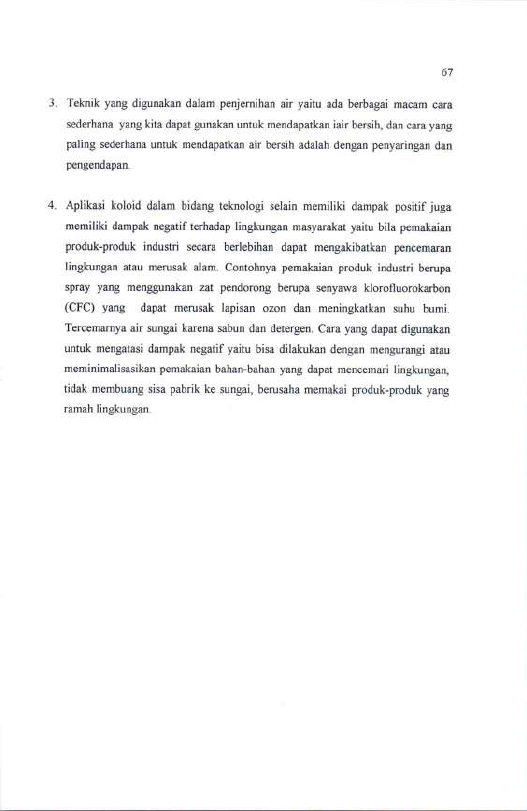 67

3. Teknik yang digunakan dalam penjernihan air yaitu ada berbagai macam cara sederhana yang kita dapat gunakan untuk mendapatkan iair bersih, dan cara yang paling sederhana untuk mendapatkan air bersih adalah dengan penyaringan dan pengendapan.

4. Aplikasi koloid dalam bidang teknologi selain memiliki dampak positif juga memiliki dampak negatif terhadap lingkungan masyarakat yaitu bila pemakaian produk-produk industri secara berlebihan dapat mengakibatkan pencemaran lingkungan atau merusak alam. Contohnya pemakaian produk industri berupa spray yang menggunakan zat pendorong berupa senyawa klorofluorokarbon (CFC) yang dapat merusak lapisan ozon dan meningkatkan suhu bumi. Tercemarnya air sungai karena sabun dan detergen. Cara yang dapat digunakan untuk mengatasi dampak negatif yaitu bisa dilakukan dengan mengurangi atau meminimalisasikan pemakaian bahan-bahan yang dapat mencemari lingkungan, tidak membuang sisa pabrik ke sungai, berusaha memakai produk-produk yang ramah lingkungan.